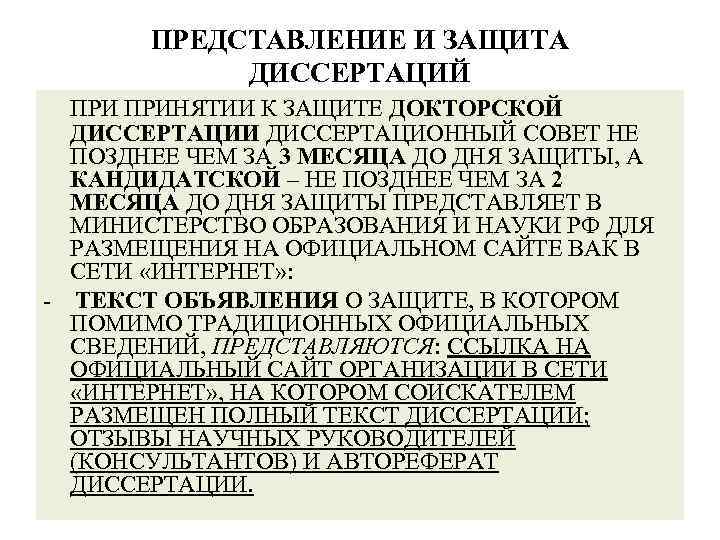 ПРЕДСТАВЛЕНИЕ И ЗАЩИТА ДИССЕРТАЦИЙ

ПРИ ПРИНЯТИИ К ЗАЩИТЕ ДОКТОРСКОЙ ДИССЕРТАЦИИ ДИССЕРТАЦИОННЫЙ СОВЕТ НЕ ПОЗДНЕЕ ЧЕМ ЗА 3 МЕСЯЦА ДО ДНЯ ЗАЩИТЫ, А КАНДИДАТСКОЙ – НЕ ПОЗДНЕЕ ЧЕМ ЗА 2 МЕСЯЦА ДО ДНЯ ЗАЩИТЫ ПРЕДСТАВЛЯЕТ В МИНИСТЕРСТВО ОБРАЗОВАНИЯ И НАУКИ РФ ДЛЯ РАЗМЕЩЕНИЯ НА ОФИЦИАЛЬНОМ САЙТЕ ВАК В СЕТИ «ИНТЕРНЕТ»:

- ТЕКСТ ОБЪЯВЛЕНИЯ О ЗАЩИТЕ, В КОТОРОМ ПОМИМО ТРАДИЦИОННЫХ ОФИЦИАЛЬНЫХ СВЕДЕНИЙ, ПРЕДСТАВЛЯЮТСЯ: ССЫЛКА НА ОФИЦИАЛЬНЫЙ САЙТ ОРГАНИЗАЦИИ В СЕТИ «ИНТЕРНЕТ», НА КОТОРОМ СОИСКАТЕЛЕМ РАЗМЕЩЕН ПОЛНЫЙ ТЕКСТ ДИССЕРТАЦИИ; ОТЗЫВЫ НАУЧНЫХ РУКОВОДИТЕЛЕЙ (КОНСУЛЬТАНТОВ) И АВТОРЕФЕРАТ ДИССЕРТАЦИИ.